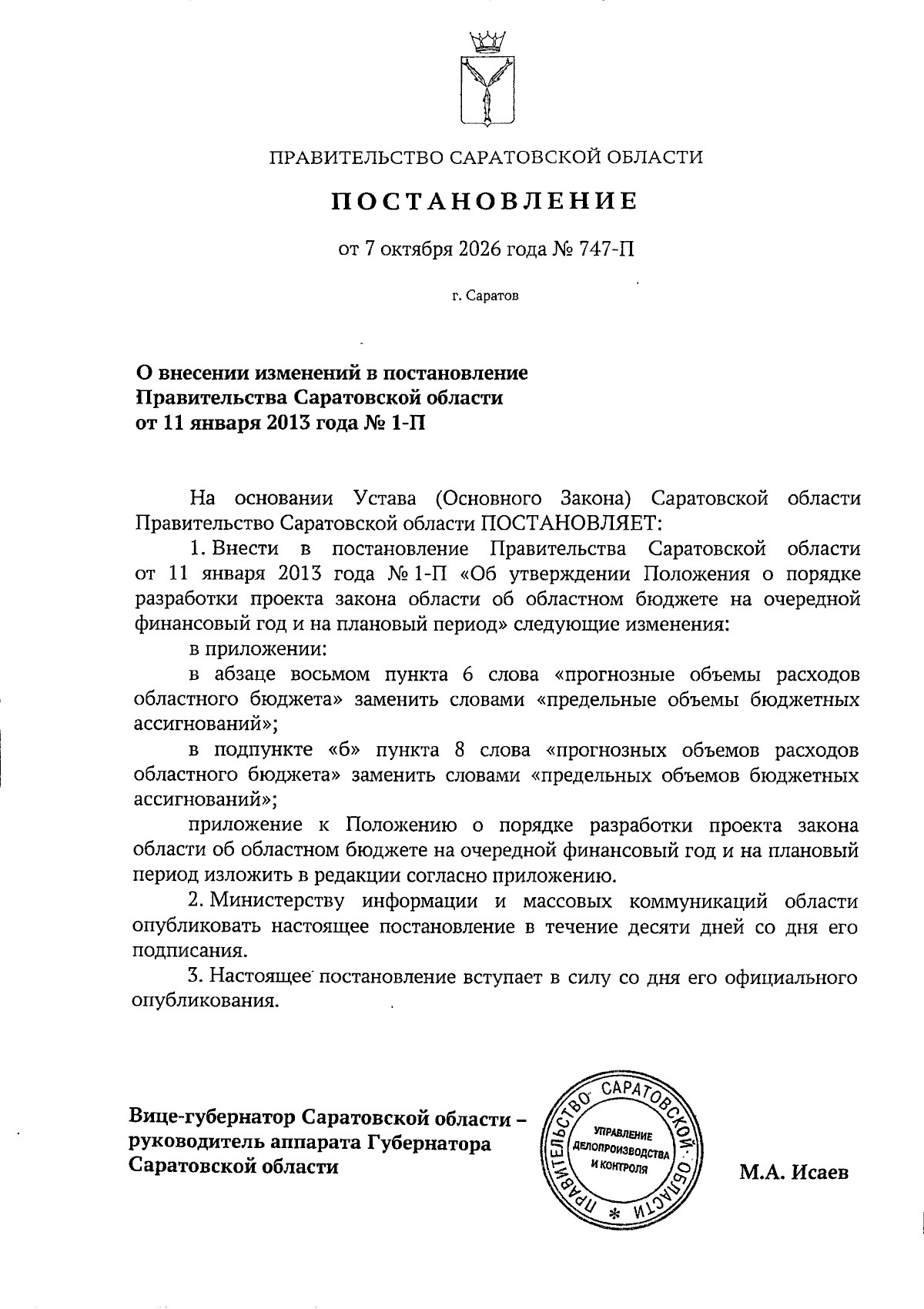 ПРАВИТЕЛЬСТВО САРАТОВСКОЙ ОБЛАСТИ

ПОСТАНОВЛЕНИЕ

от 7 октября 2026 года № 747-П

г. Саратов

О внесении изменений в постановление
Правительства Саратовской области
от 11 января 2013 года № 1-П

На основании Устава (Основного Закона) Саратовской области Правительство Саратовской области ПОСТАНОВЛЯЕТ:

1. Внести в постановление Правительства Саратовской области от 11 января 2013 года № 1-П «Об утверждении Положения о порядке разработки проекта закона области об областном бюджете на очередной финансовый год и на плановый период» следующие изменения:

в приложении:

в абзаце восьмом пункта 6 слова «прогнозные объемы расходов областного бюджета» заменить словами «предельные объемы бюджетных ассигнований»;

в подпункте «б» пункта 8 слова «прогнозных объемов расходов областного бюджета» заменить словами «предельных объемов бюджетных ассигнований»;

приложение к Положению о порядке разработки проекта закона области об областном бюджете на очередной финансовый год и на плановый период изложить в редакции согласно приложению.

2. Министерству информации и массовых коммуникаций области опубликовать настоящее постановление в течение десяти дней со дня его подписания.

3. Настоящее постановление вступает в силу со дня его официального опубликования.

Вице-губернатор Саратовской области –
руководитель аппарата Губернатора
Саратовской области

ПРАВИТЕЛЬСТВО САРАТОВСКОЙ ОБЛАСТИ
УПРАВЛЕНИЕ ДЕЛОПРОИЗВОДСТВА И КОНТРОЛЯ

М.А. Исаев